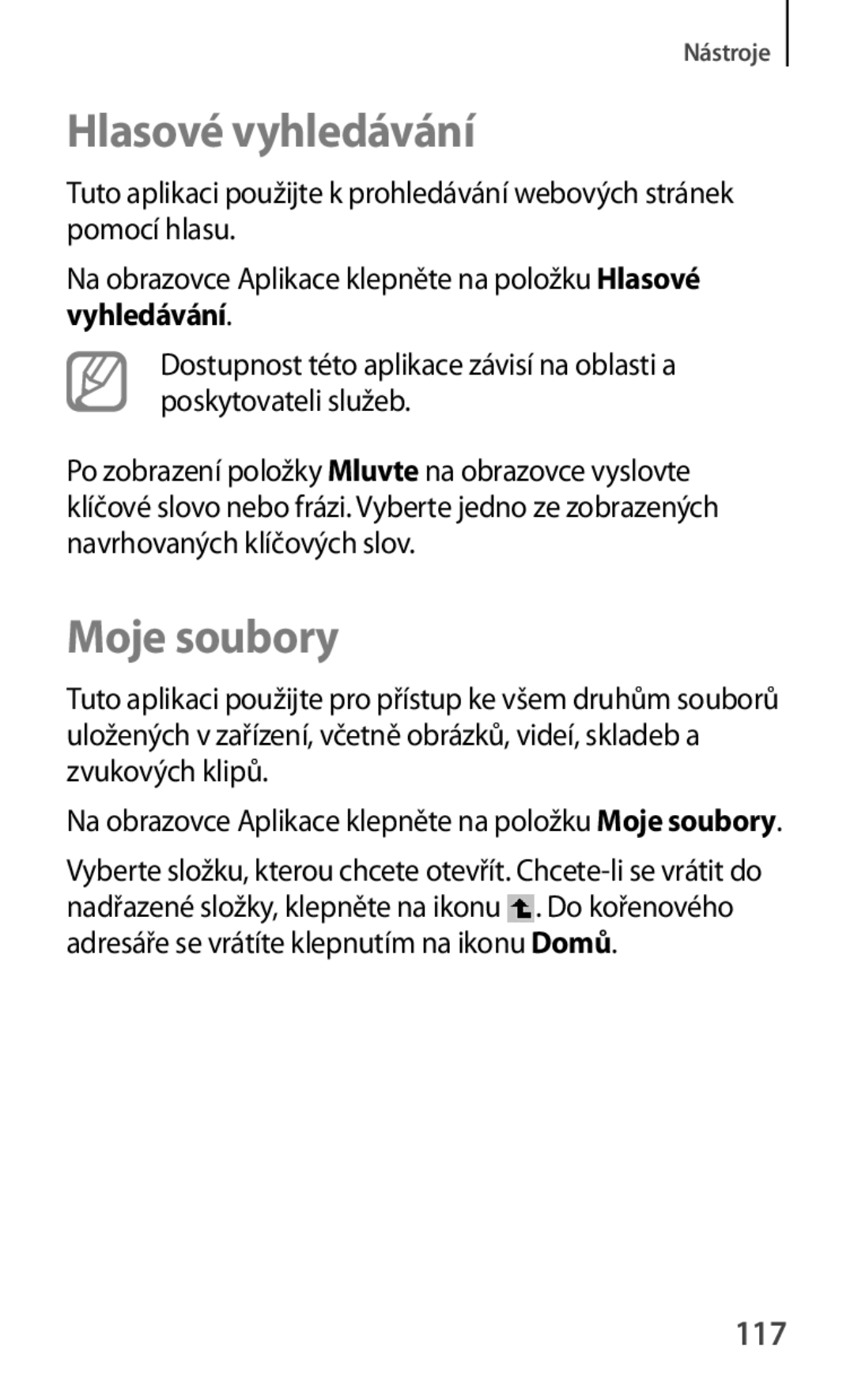 Nástroje

Hlasové vyhledávání

Tuto aplikaci použijte k prohledávání webových stránek pomocí hlasu.

Na obrazovce Aplikace klepněte na položku Hlasové vyhledávání.

Dostupnost této aplikace závisí na oblasti a poskytovateli služeb.

Po zobrazení položky Mluvte na obrazovce vyslovte klíčové slovo nebo frázi. Vyberte jedno ze zobrazených navrhovaných klíčových slov.

Moje soubory

Tuto aplikaci použijte pro přístup ke všem druhům souborů uložených v zařízení, včetně obrázků, videí, skladeb a zvukových klipů.

Na obrazovce Aplikace klepněte na položku Moje soubory.

Vyberte složku, kterou chcete otevřít. Chcete-li se vrátit do nadřazené složky, klepněte na ikonu . Do kořenového adresáře se vrátíte klepnutím na ikonu Domů.

117